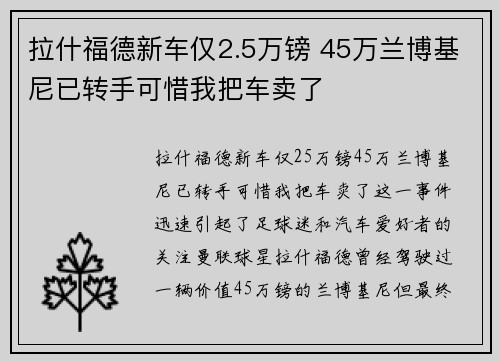 拉什福德新车仅2.5万镑 45万兰博基尼已转手可惜我把车卖了

拉什福德新车仅25万镑45万兰博基尼已转手可惜我把车卖了这一事件迅速引起了足球迷和汽车爱好者的关注曼联球星拉什福德曾经驾驶过一辆价值45万镑的兰博基尼但最终